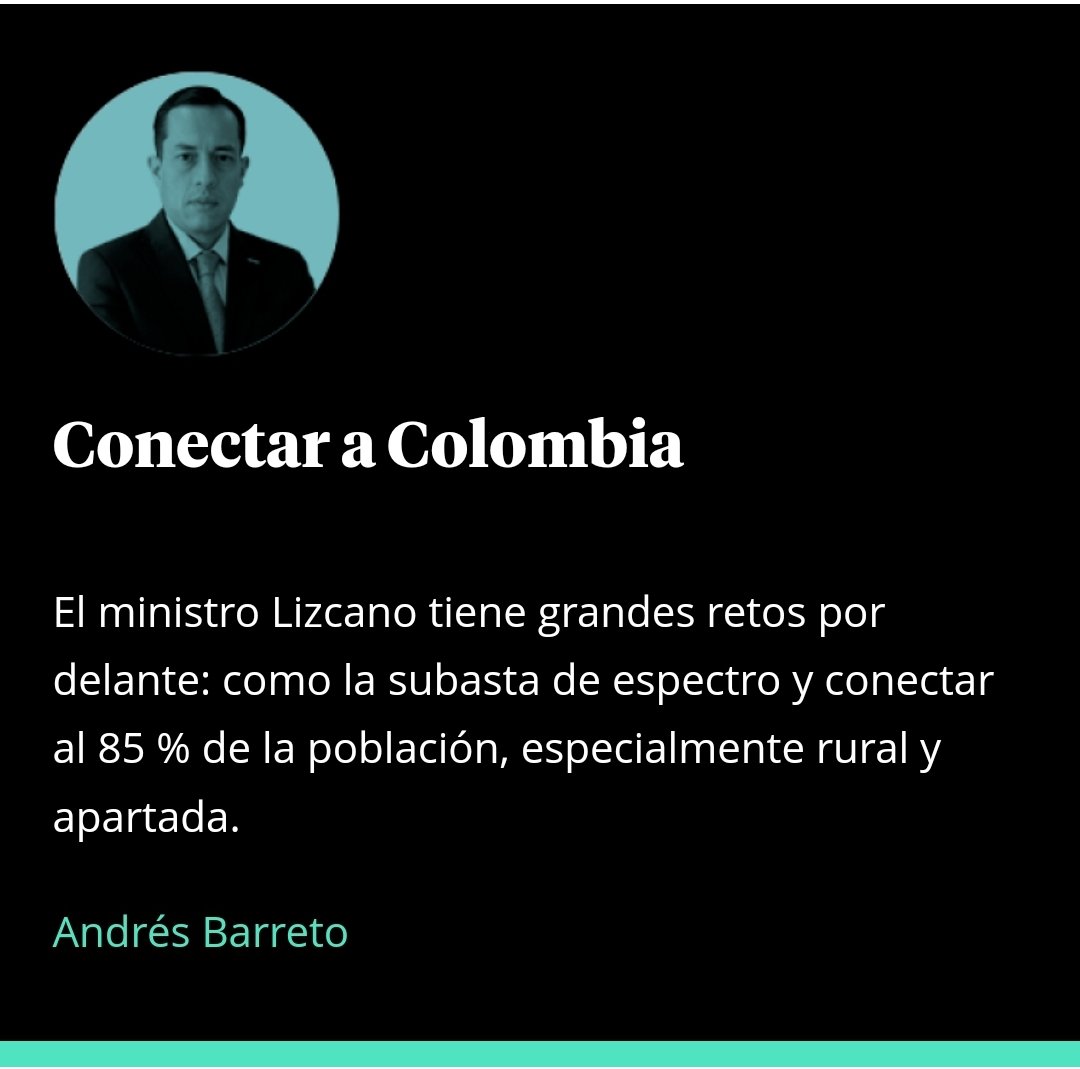 Conectar a Colombia

El ministro Lizcano tiene grandes retos por delante: como la subasta de espectro y conectar al 85 % de la población, especialmente rural y apartada.

Andrés Barreto